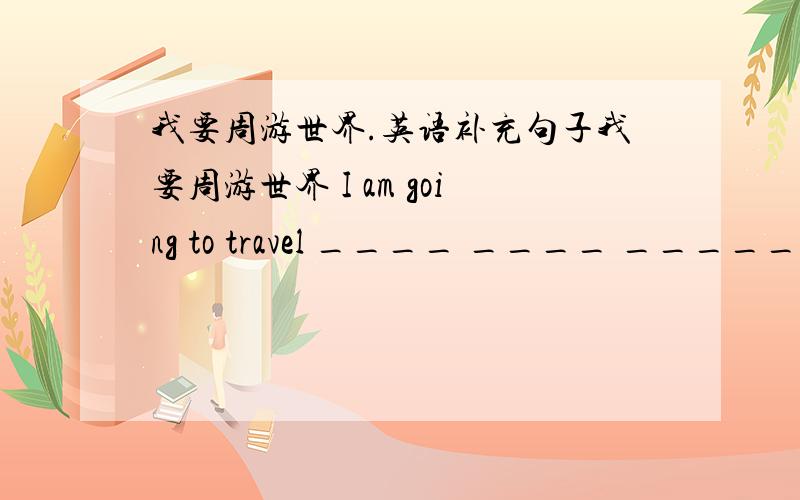 我要周游世界.英语补充句子我要周游世界 I am going to travel ____ ____ _____